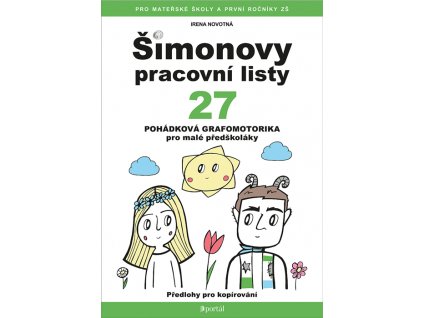 PRO MATEŘSKÉ ŠKOLY A PRVNÍ ROČNÍKY ZŠ

IRENA NOVOTNÁ

Šimonovy pracovní listy

27

POHÁDKOVÁ GRAFOMOTORIKA
pro malé předškoláky

Předlohy pro kopírování

portál